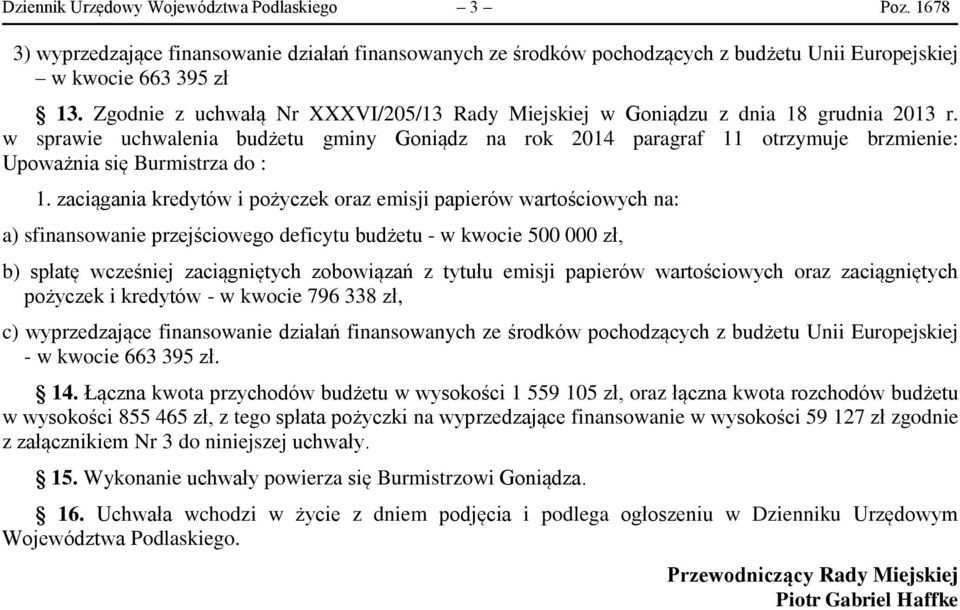 Dziennik Urzędowy Województwa Podlaskiego – 3 – Poz. 1678

3) wyprzedzające finansowanie działań finansowanych ze środków pochodzących z budżetu Unii Europejskiej – w kwocie 663 395 zł

§ 13. Zgodnie z uchwałą Nr XXXVI/205/13 Rady Miejskiej w Goniądzu z dnia 18 grudnia 2013 r. w sprawie uchwalenia budżetu gminy Goniądz na rok 2014 paragraf 11 otrzymuje brzmienie: Upoważnia się Burmistrza do :

1. zaciągania kredytów i pożyczek oraz emisji papierów wartościowych na:

a) sfinansowanie przejściowego deficytu budżetu - w kwocie 500 000 zł,

b) spłatę wcześniej zaciągniętych zobowiązań z tytułu emisji papierów wartościowych oraz zaciągniętych pożyczek i kredytów - w kwocie 796 338 zł,

c) wyprzedzające finansowanie działań finansowanych ze środków pochodzących z budżetu Unii Europejskiej - w kwocie 663 395 zł.

§ 14. Łączna kwota przychodów budżetu w wysokości 1 559 105 zł, oraz łączna kwota rozchodów budżetu w wysokości 855 465 zł, z tego spłata pożyczki na wyprzedzające finansowanie w wysokości 59 127 zł zgodnie z załącznikiem Nr 3 do niniejszej uchwały.

§ 15. Wykonanie uchwały powierza się Burmistrzowi Goniądza.

§ 16. Uchwała wchodzi w życie z dniem podjęcia i podlega ogłoszeniu w Dzienniku Urzędowym Województwa Podlaskiego.

Przewodniczący Rady Miejskiej
Piotr Gabriel Haffke